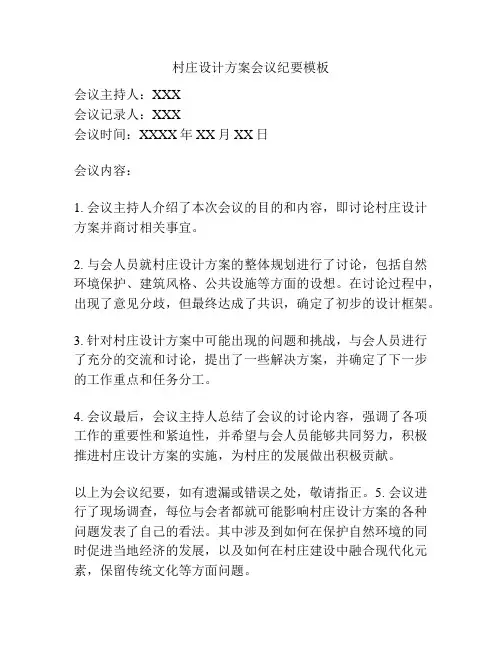 村庄设计方案会议纪要模板

会议主持人：XXX
会议记录人：XXX
会议时间：XXXX 年 XX 月 XX 日

会议内容：

1. 会议主持人介绍了本次会议的目的和内容，即讨论村庄设计方案并商讨相关事宜。

2. 与会人员就村庄设计方案的整体规划进行了讨论，包括自然环境保护、建筑风格、公共设施等方面的设想。在讨论过程中，出现了意见分歧，但最终达成了共识，确定了初步的设计框架。

3. 针对村庄设计方案中可能出现的问题和挑战，与会人员进行了充分的交流和讨论，提出了一些解决方案，并确定了下一步的工作重点和任务分工。

4. 会议最后，会议主持人总结了会议的讨论内容，强调了各项工作的重要性和紧迫性，并希望与会人员能够共同努力，积极推进村庄设计方案的实施，为村庄的发展做出积极贡献。

以上为会议纪要，如有遗漏或错误之处，敬请指正。5. 会议进行了现场调查，每位与会者都就可能影响村庄设计方案的各种问题发表了自己的看法。其中涉及到如何在保护自然环境的同时促进当地经济的发展，以及如何在村庄建设中融合现代化元素，保留传统文化等方面问题。